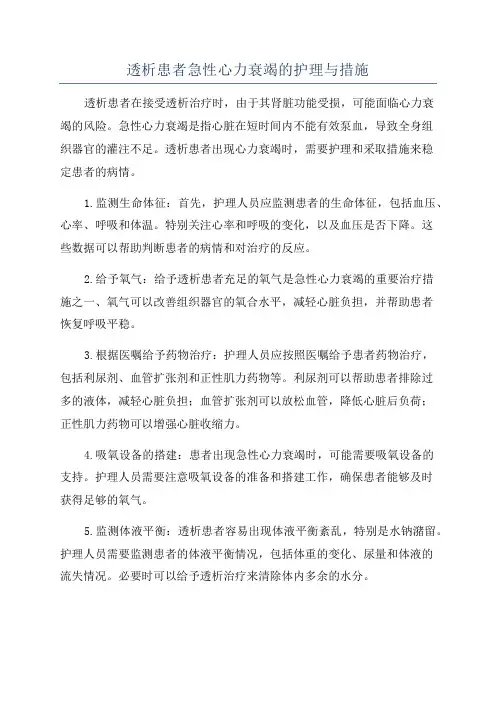 透析患者急性心力衰竭的护理与措施

透析患者在接受透析治疗时，由于其肾脏功能受损，可能面临心力衰竭的风险。急性心力衰竭是指心脏在短时间内不能有效泵血，导致全身组织器官的灌注不足。透析患者出现心力衰竭时，需要护理和采取措施来稳定患者的病情。

1.监测生命体征：首先，护理人员应监测患者的生命体征，包括血压、心率、呼吸和体温。特别关注心率和呼吸的变化，以及血压是否下降。这些数据可以帮助判断患者的病情和对治疗的反应。

2.给予氧气：给予透析患者充足的氧气是急性心力衰竭的重要治疗措施之一、氧气可以改善组织器官的氧合水平，减轻心脏负担，并帮助患者恢复呼吸平稳。

3.根据医嘱给予药物治疗：护理人员应按照医嘱给予患者药物治疗，包括利尿剂、血管扩张剂和正性肌力药物等。利尿剂可以帮助患者排除过多的液体，减轻心脏负担；血管扩张剂可以放松血管，降低心脏后负荷；正性肌力药物可以增强心脏收缩力。

4.吸氧设备的搭建：患者出现急性心力衰竭时，可能需要吸氧设备的支持。护理人员需要注意吸氧设备的准备和搭建工作，确保患者能够及时获得足够的氧气。

5.监测体液平衡：透析患者容易出现体液平衡紊乱，特别是水钠潴留。护理人员需要监测患者的体液平衡情况，包括体重的变化、尿量和体液的流失情况。必要时可以给予透析治疗来清除体内多余的水分。